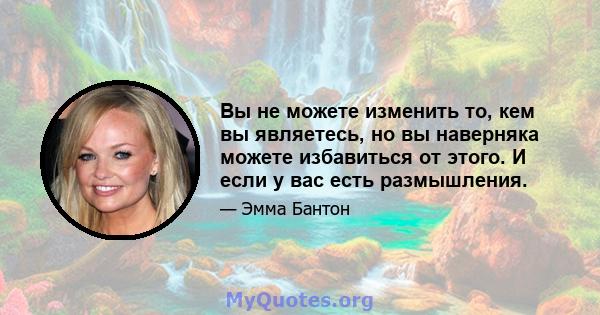 Вы не можете изменить то, кем вы являетесь, но вы наверняка можете избавиться от этого. И если у вас есть размышления.

— Эмма Бантон

MyQuotes.org